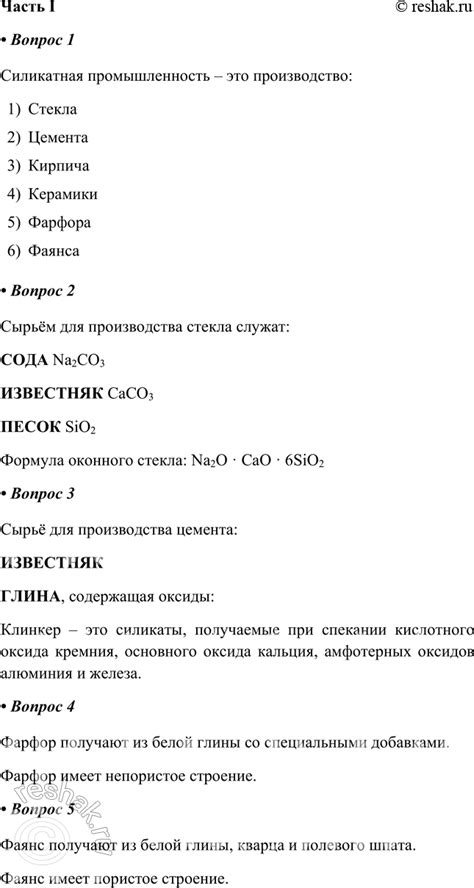 Часть I © reshak.ru

• Вопрос 1

Силикатная промышленность – это производство:

1) Стекла
2) Цемента
3) Кирпича
4) Керамики
5) Фарфора
6) Фаянса

• Вопрос 2

Сырьём для производства стекла служат:

СОДА $Na_2CO_3$

ИЗВЕСТНЯК $CaCO_3$

ПЕСОК $SiO_2$

Формула оконного стекла: $Na_2O \cdot CaO \cdot 6SiO_2$

• Вопрос 3

Сырьё для производства цемента:

ИЗВЕСТНЯК

ГЛИНА, содержащая оксиды:

Клинкер – это силикаты, получаемые при спекании кислотного оксида кремния, основного оксида кальция, амфотерных оксидов алюминия и железа.

• Вопрос 4

Фарфор получают из белой глины со специальными добавками.

Фарфор имеет непористое строение.

• Вопрос 5

Фаянс получают из белой глины, кварца и полевого шпата.

Фаянс имеет пористое строение.

reshak.ru